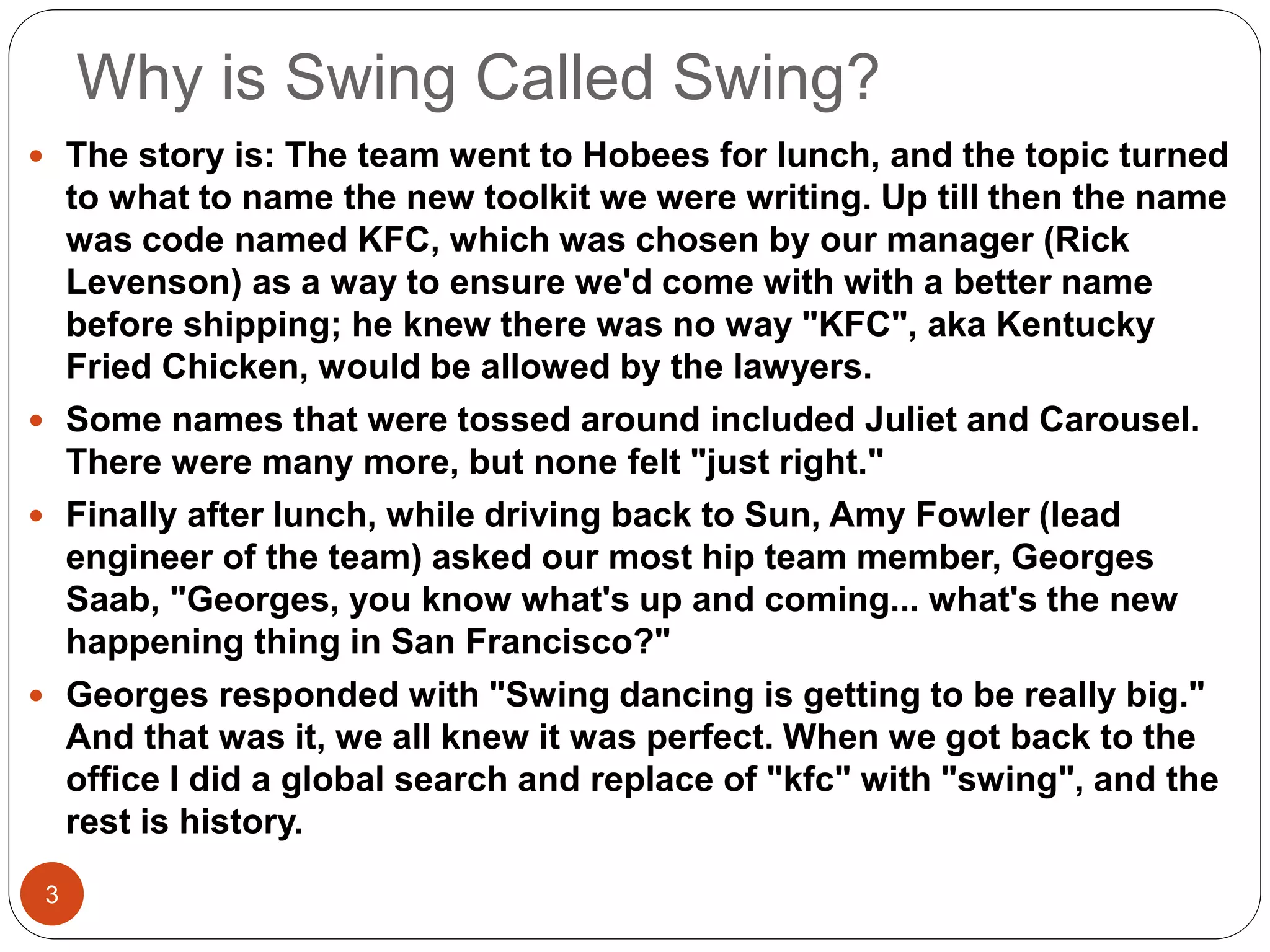 Why is Swing Called Swing?

• The story is: The team went to Hobees for lunch, and the topic turned to what to name the new toolkit we were writing. Up till then the name was code named KFC, which was chosen by our manager (Rick Levenson) as a way to ensure we'd come with with a better name before shipping; he knew there was no way "KFC", aka Kentucky Fried Chicken, would be allowed by the lawyers.

• Some names that were tossed around included Juliet and Carousel. There were many more, but none felt "just right."

• Finally after lunch, while driving back to Sun, Amy Fowler (lead engineer of the team) asked our most hip team member, Georges Saab, "Georges, you know what's up and coming... what's the new happening thing in San Francisco?"

• Georges responded with "Swing dancing is getting to be really big." And that was it, we all knew it was perfect. When we got back to the office I did a global search and replace of "kfc" with "swing", and the rest is history.

3